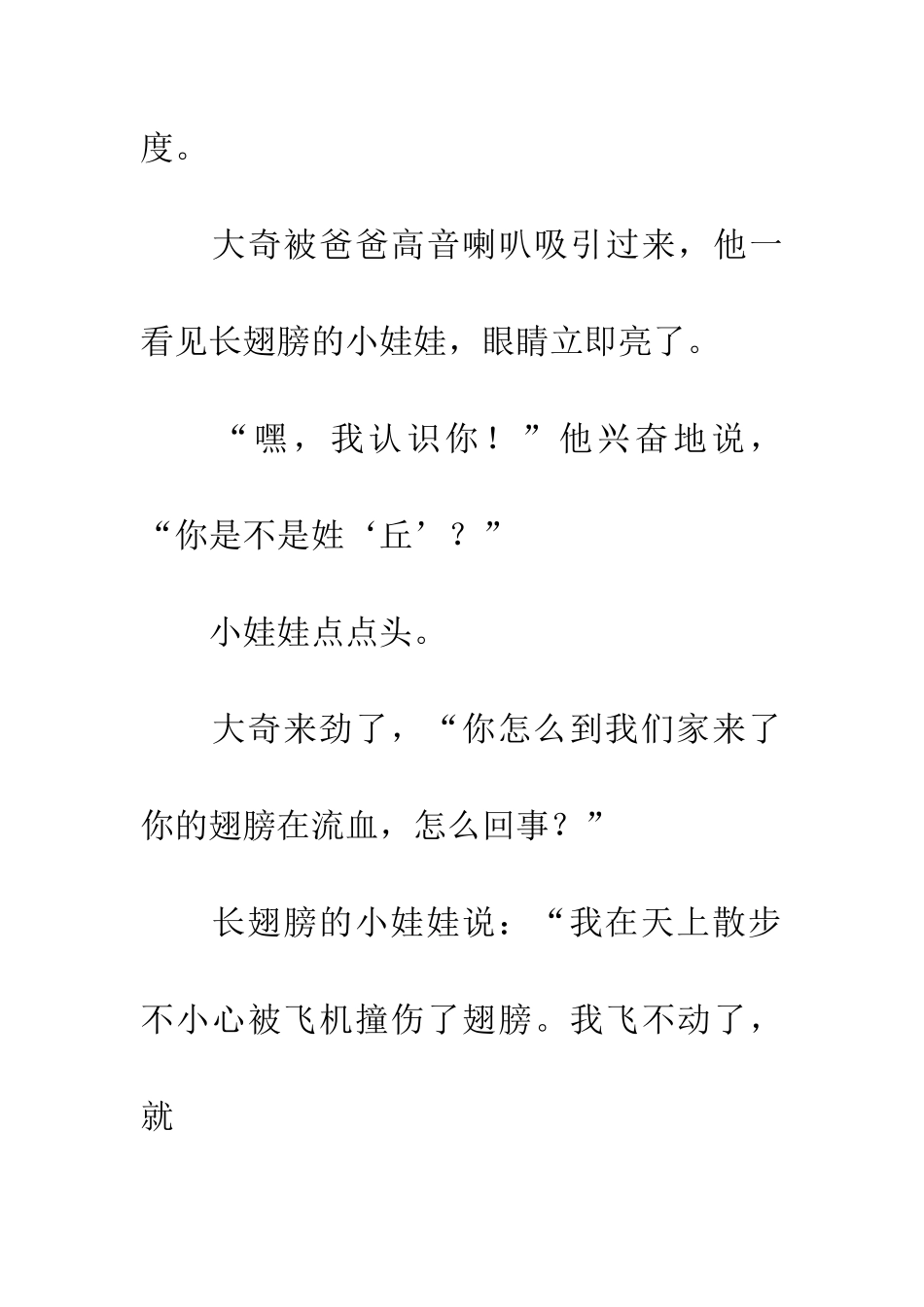 度。

大奇被爸爸高音喇叭吸引过来，他一看见长翅膀的小娃娃，眼睛立即亮了。

“嘿，我认识你！”他兴奋地说，“你是不是姓‘丘’？”

小娃娃点点头。

大奇来劲了，“你怎么到我们家来了你的翅膀在流血，怎么回事？”

长翅膀的小娃娃说：“我在天上散步不小心被飞机撞伤了翅膀。我飞不动了，就